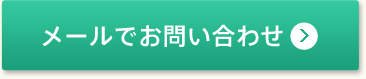 メールでお問い合わせ